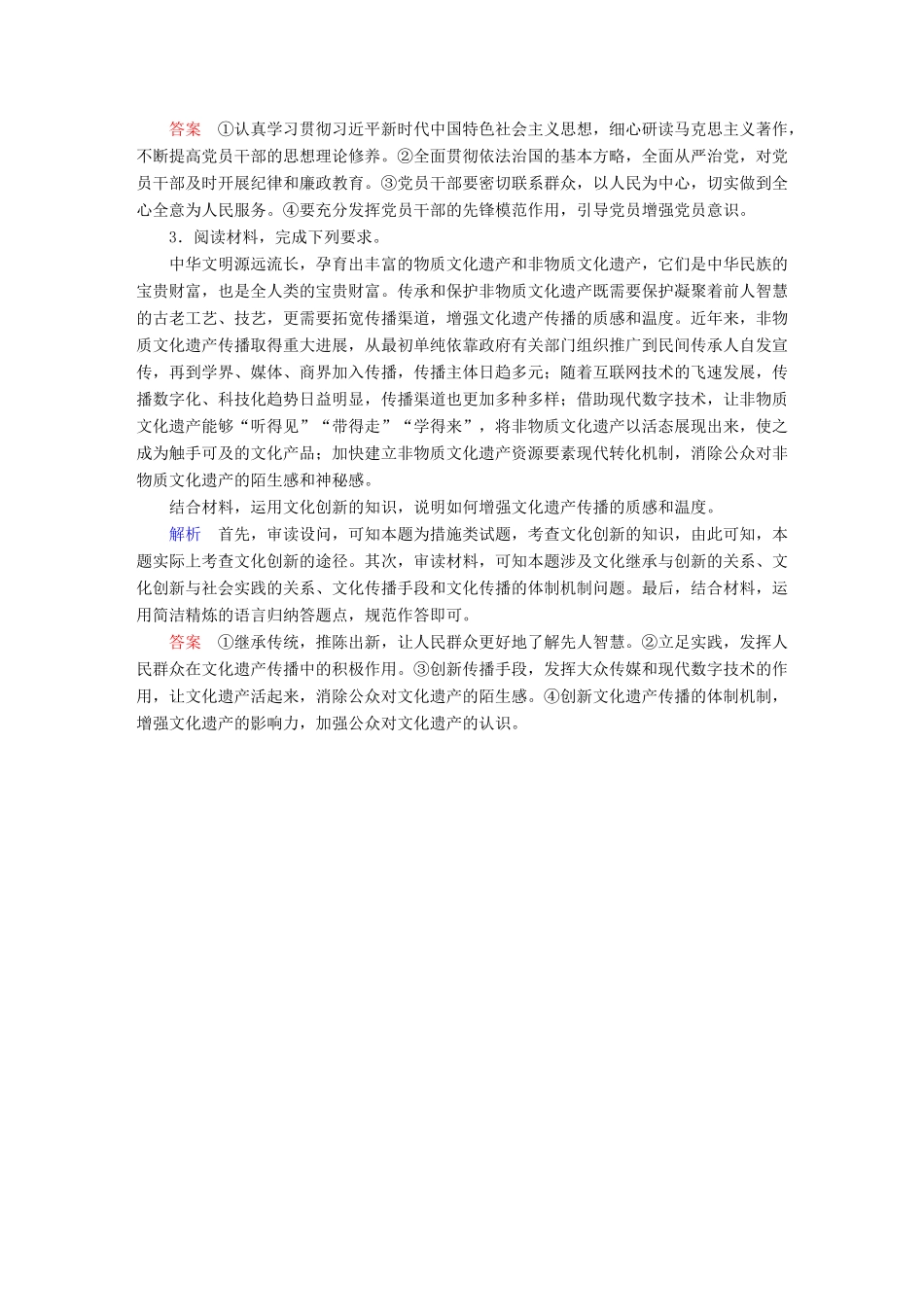 答案　①认真学习贯彻习近平新时代中国特色社会主义思想，细心研读马克思主义著作，不断提高党员干部的思想理论修养。②全面贯彻依法治国的基本方略，全面从严治党，对党员干部及时开展纪律和廉政教育。③党员干部要密切联系群众，以人民为中心，切实做到全心全意为人民服务。④要充分发挥党员干部的先锋模范作用，引导党员增强党员意识。

3．阅读材料，完成下列要求。

中华文明源远流长，孕育出丰富的物质文化遗产和非物质文化遗产，它们是中华民族的宝贵财富，也是全人类的宝贵财富。传承和保护非物质文化遗产既需要保护凝聚着前人智慧的古老工艺、技艺，更需要拓宽传播渠道，增强文化遗产传播的质感和温度。近年来，非物质文化遗产传播取得重大进展，从最初单纯依靠政府有关部门组织推广到民间传承人自发宣传，再到学界、媒体、商界加入传播，传播主体日趋多元；随着互联网技术的飞速发展，传播数字化、科技化趋势日益明显，传播渠道也更加多种多样；借助现代数字技术，让非物质文化遗产能够“听得见”“带得走”“学得来”，将非物质文化遗产以活态展现出来，使之成为触手可及的文化产品；加快建立非物质文化遗产资源要素现代转化机制，消除公众对非物质文化遗产的陌生感和神秘感。

结合材料，运用文化创新的知识，说明如何增强文化遗产传播的质感和温度。

解析　首先，审读设问，可知本题为措施类试题，考查文化创新的知识，由此可知，本题实际上考查文化创新的途径。其次，审读材料，可知本题涉及文化继承与创新的关系、文化创新与社会实践的关系、文化传播手段和文化传播的体制机制问题。最后，结合材料，运用简洁精炼的语言归纳答题点，规范作答即可。

答案　①继承传统，推陈出新，让人民群众更好地了解先人智慧。②立足实践，发挥人民群众在文化遗产传播中的积极作用。③创新传播手段，发挥大众传媒和现代数字技术的作用，让文化遗产活起来，消除公众对文化遗产的陌生感。④创新文化遗产传播的体制机制，增强文化遗产的影响力，加强公众对文化遗产的认识。